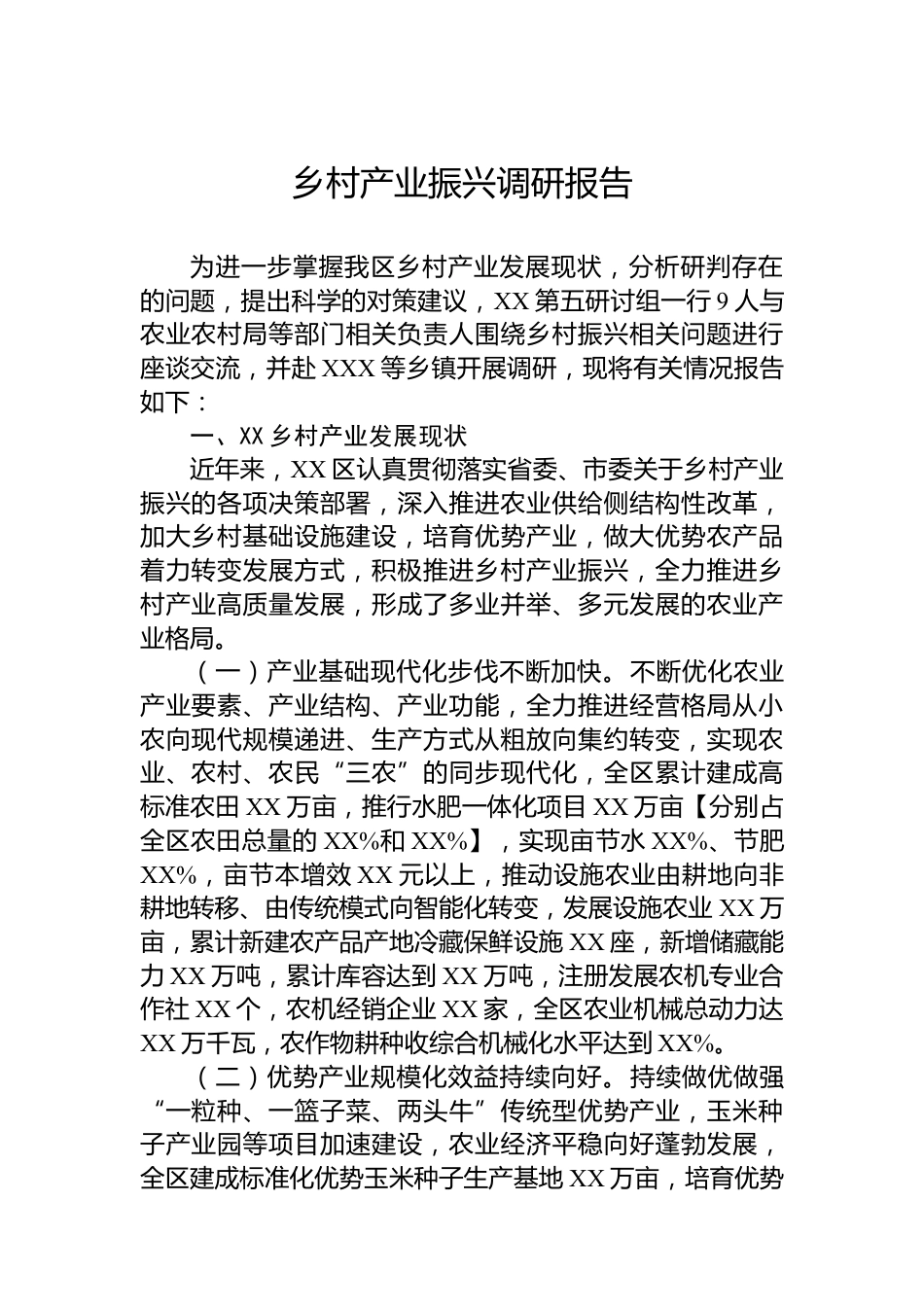 乡村产业振兴调研报告

为进一步掌握我区乡村产业发展现状，分析研判存在的问题，提出科学的对策建议，XX 第五研讨组一行 9 人与农业农村局等部门相关负责人围绕乡村振兴相关问题进行座谈交流，并赴 XXX 等乡镇开展调研，现将有关情况报告如下：

一、XX 乡村产业发展现状

近年来，XX 区认真贯彻落实省委、市委关于乡村产业振兴的各项决策部署，深入推进农业供给侧结构性改革，加大乡村基础设施建设，培育优势产业，做大优势农产品着力转变发展方式，积极推进乡村产业振兴，全力推进乡村产业高质量发展，形成了多业并举、多元发展的农业产业格局。

（一）产业基础现代化步伐不断加快。不断优化农业产业要素、产业结构、产业功能，全力推进经营格局从小农向现代规模递进、生产方式从粗放向集约转变，实现农业、农村、农民“三农”的同步现代化，全区累计建成高标准农田 XX 万亩，推行水肥一体化项目 XX 万亩【分别占全区农田总量的 XX%和 XX%】，实现亩节水 XX%、节肥 XX%，亩节本增效 XX 元以上，推动设施农业由耕地向非耕地转移、由传统模式向智能化转变，发展设施农业 XX 万亩，累计新建农产品产地冷藏保鲜设施 XX 座，新增储藏能力 XX 万吨，累计库容达到 XX 万吨，注册发展农机专业合作社 XX 个，农机经销企业 XX 家，全区农业机械总动力达 XX 万千瓦，农作物耕种收综合机械化水平达到 XX%。

（二）优势产业规模化效益持续向好。持续做优做强“一粒种、一篮子菜、两头牛”传统型优势产业，玉米种子产业园等项目加速建设，农业经济平稳向好蓬勃发展，全区建成标准化优势玉米种子生产基地 XX 万亩，培育优势